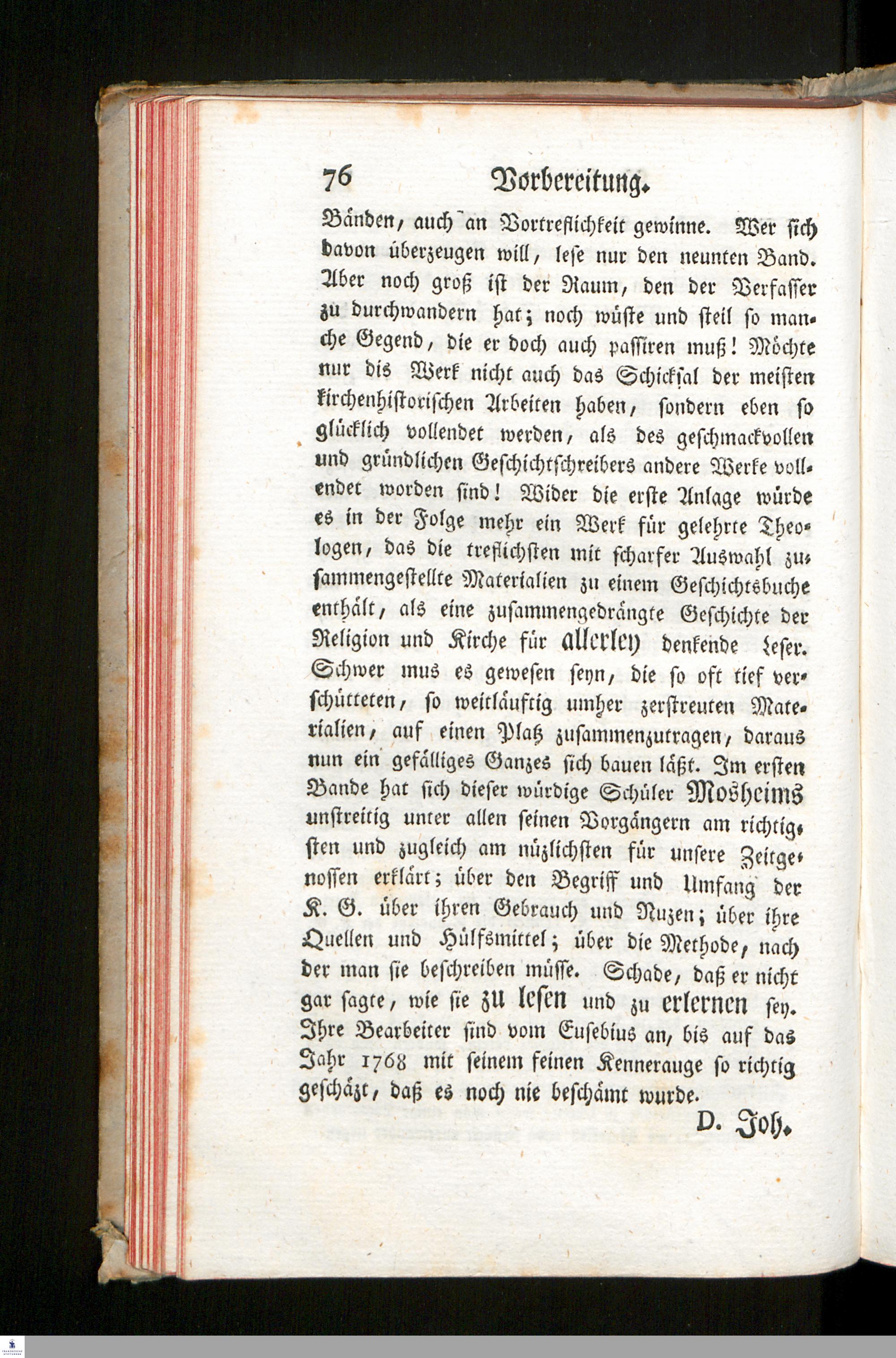 76 Vorbereitung.

Bänden, auch an Vortreflichkeit gewinne. Wer sich davon überzeugen will, lese nur den neunten Band. Aber noch groß ist der Raum, den der Verfasser zu durchwandern hat; noch wüste und steil so manche Gegend, die er doch auch passiren muß! Möchte nur dis Werk nicht auch das Schicksal der meisten kirchenhistorischen Arbeiten haben, sondern eben so glücklich vollendet werden, als des geschmackvollen und gründlichen Geschichtschreibers andere Werke vollendet worden sind! Wider die erste Anlage würde es in der Folge mehr ein Werk für gelehrte Theologen, das die treflichsten mit scharfer Auswahl zusammengestellte Materialien zu einem Geschichtsbuche enthält, als eine zusammengedrängte Geschichte der Religion und Kirche für allerley denkende Leser. Schwer mus es gewesen seyn, die so oft tief verschütteten, so weitläuftig umher zerstreuten Materialien, auf einen Platz zusammenzutragen, daraus nun ein gefälliges Ganzes sich bauen läßt. Im ersten Bande hat sich dieser würdige Schüler Mosheims unstreitig unter allen seinen Vorgängern am richtigsten und zugleich am nüzlichsten für unsere Zeitgenossen erklärt; über den Begriff und Umfang der K. G. über ihren Gebrauch und Nuzen; über ihre Quellen und Hülfsmittel; über die Methode, nach der man sie beschreiben müsse. Schade, daß er nicht gar sagte, wie sie zu lesen und zu erlernen sey. Ihre Bearbeiter sind vom Eusebius an, bis auf das Jahr 1768 mit seinem feinen Kennerauge so richtig geschäzt, daß es noch nie beschämt wurde.

D. Joh.